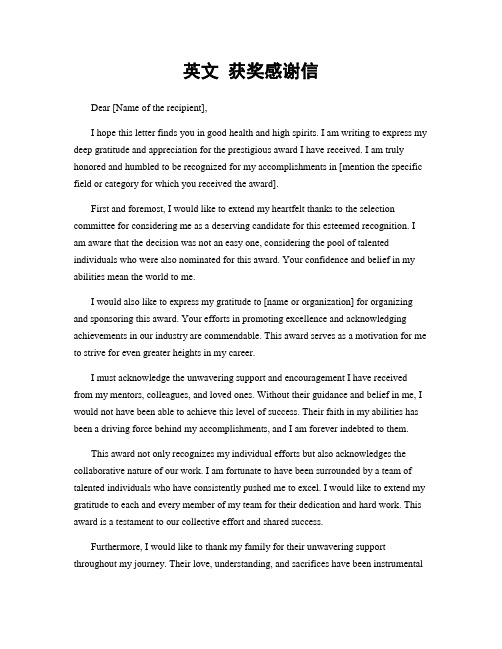 英文 获奖感谢信

Dear [Name of the recipient],

I hope this letter finds you in good health and high spirits. I am writing to express my deep gratitude and appreciation for the prestigious award I have received. I am truly honored and humbled to be recognized for my accomplishments in [mention the specific field or category for which you received the award].

First and foremost, I would like to extend my heartfelt thanks to the selection committee for considering me as a deserving candidate for this esteemed recognition. I am aware that the decision was not an easy one, considering the pool of talented individuals who were also nominated for this award. Your confidence and belief in my abilities mean the world to me.

I would also like to express my gratitude to [name or organization] for organizing and sponsoring this award. Your efforts in promoting excellence and acknowledging achievements in our industry are commendable. This award serves as a motivation for me to strive for even greater heights in my career.

I must acknowledge the unwavering support and encouragement I have received from my mentors, colleagues, and loved ones. Without their guidance and belief in me, I would not have been able to achieve this level of success. Their faith in my abilities has been a driving force behind my accomplishments, and I am forever indebted to them.

This award not only recognizes my individual efforts but also acknowledges the collaborative nature of our work. I am fortunate to have been surrounded by a team of talented individuals who have consistently pushed me to excel. I would like to extend my gratitude to each and every member of my team for their dedication and hard work. This award is a testament to our collective effort and shared success.

Furthermore, I would like to thank my family for their unwavering support throughout my journey. Their love, understanding, and sacrifices have been instrumental